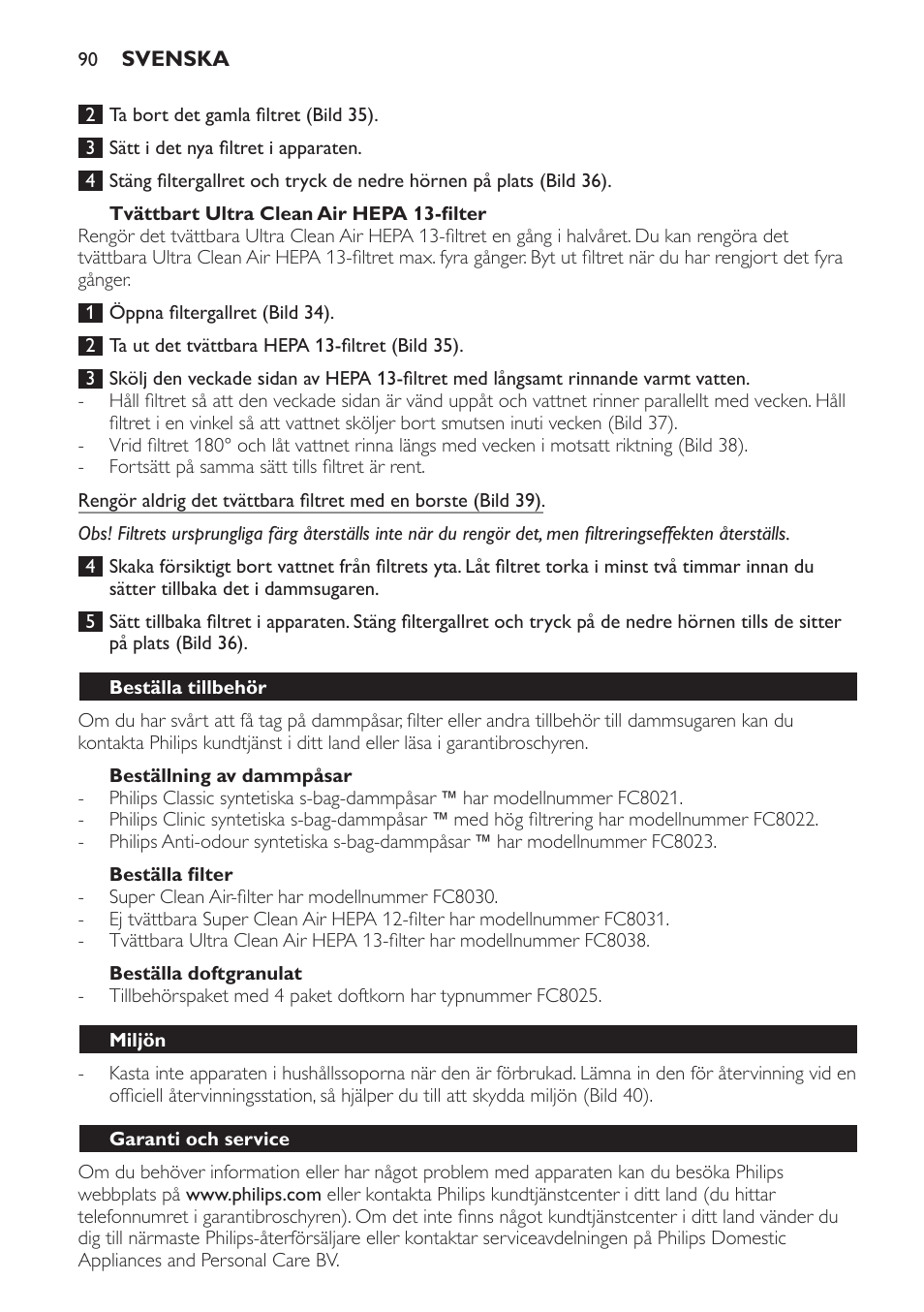 90 SVENSKA

2 Ta bort det gamla filtret (Bild 35).

3 Sätt i det nya filtret i apparaten.

4 Stäng filtergallret och tryck de nedre hörnen på plats (Bild 36).

Tvättbart Ultra Clean Air HEPA 13-filter

Rengör det tvättbara Ultra Clean Air HEPA 13-filtret en gång i halvåret. Du kan rengöra det tvättbara Ultra Clean Air HEPA 13-filtret max. fyra gånger. Byt ut filtret när du har rengjort det fyra gånger.

1 Öppna filtergallret (Bild 34).

2 Ta ut det tvättbara HEPA 13-filtret (Bild 35).

3 Skölj den veckade sidan av HEPA 13-filtret med långsamt rinnande varmt vatten.
- Håll filtret så att den veckade sidan är vänd uppåt och vattnet rinner parallellt med vecken. Håll filtret i en vinkel så att vattnet sköljer bort smutsen inuti vecken (Bild 37).
- Vrid filtret 180° och låt vattnet rinna längs med vecken i motsatt riktning (Bild 38).
- Fortsätt på samma sätt tills filtret är rent.

Rengör aldrig det tvättbara filtret med en borste (Bild 39).

Obs! Filtrets ursprungliga färg återställs inte när du rengör det, men filtreringseffekten återställs.

4 Skaka försiktigt bort vattnet från filtrets yta. Låt filtret torka i minst två timmar innan du sätter tillbaka det i dammsugaren.

5 Sätt tillbaka filtret i apparaten. Stäng filtergallret och tryck på de nedre hörnen tills de sitter på plats (Bild 36).

Beställa tillbehör

Om du har svårt att få tag på dammpåsar, filter eller andra tillbehör till dammsugaren kan du kontakta Philips kundtjänst i ditt land eller läsa i garantibroschyren.

Beställning av dammpåsar
- Philips Classic syntetiska s-bag-dammpåsar ™ har modellnummer FC8021.
- Philips Clinic syntetiska s-bag-dammpåsar ™ med hög filtrering har modellnummer FC8022.
- Philips Anti-odour syntetiska s-bag-dammpåsar ™ har modellnummer FC8023.

Beställa filter
- Super Clean Air-filter har modellnummer FC8030.
- Ej tvättbara Super Clean Air HEPA 12-filter har modellnummer FC8031.
- Tvättbara Ultra Clean Air HEPA 13-filter har modellnummer FC8038.

Beställa doftgranulat
- Tillbehörspaket med 4 paket doftkorn har typnummer FC8025.

Miljön

- Kasta inte apparaten i hushållssoporna när den är förbrukad. Lämna in den för återvinning vid en officiell återvinningsstation, så hjälper du till att skydda miljön (Bild 40).

Garanti och service

Om du behöver information eller har något problem med apparaten kan du besöka Philips webbplats på www.philips.com eller kontakta Philips kundtjänstcenter i ditt land (du hittar telefonnumret i garantibroschyren). Om det inte finns något kundtjänstcenter i ditt land vänder du dig till närmaste Philips-återförsäljare eller kontaktar serviceavdelningen på Philips Domestic Appliances and Personal Care BV.